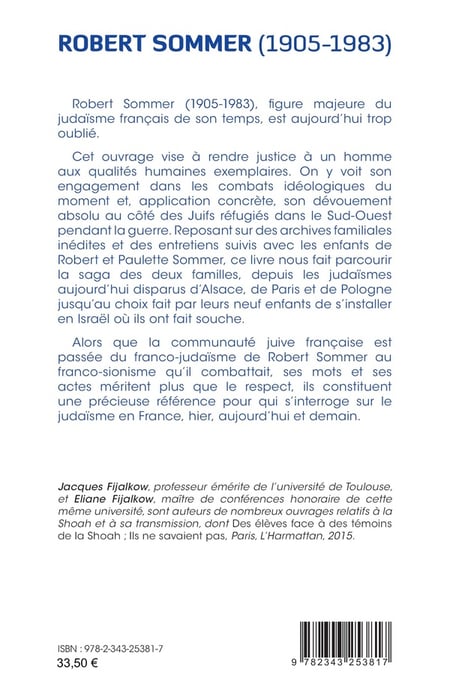 ROBERT SOMMER (1905-1983)

Robert Sommer (1905-1983), figure majeure du judaïsme français de son temps, est aujourd'hui trop oublié.

Cet ouvrage vise à rendre justice à un homme aux qualités humaines exemplaires. On y voit son engagement dans les combats idéologiques du moment et, application concrète, son dévouement absolu au côté des Juifs réfugiés dans le Sud-Ouest pendant la guerre. Reposant sur des archives familiales inédites et des entretiens suivis avec les enfants de Robert et Paulette Sommer, ce livre nous fait parcourir la saga des deux familles, depuis les judaïsmes aujourd'hui disparus d'Alsace, de Paris et de Pologne jusqu'au choix fait par leurs neuf enfants de s'installer en Israël où ils ont fait souche.

Alors que la communauté juive française est passée du franco-judaïsme de Robert Sommer au franco-sionisme qu'il combattait, ses mots et ses actes méritent plus que le respect, ils constituent une précieuse référence pour qui s'interroge sur le judaïsme en France, hier, aujourd'hui et demain.

Jacques Fijalkow, professeur émérite de l'université de Toulouse, et Eliane Fijalkow, maître de conférences honoraire de cette même université, sont auteurs de nombreux ouvrages relatifs à la Shoah et à sa transmission, dont Des élèves face à des témoins de la Shoah ; Ils ne savaient pas, Paris, L'Harmattan, 2015.

ISBN : 978-2-343-25381-7
33,50 €

9 782343 253817